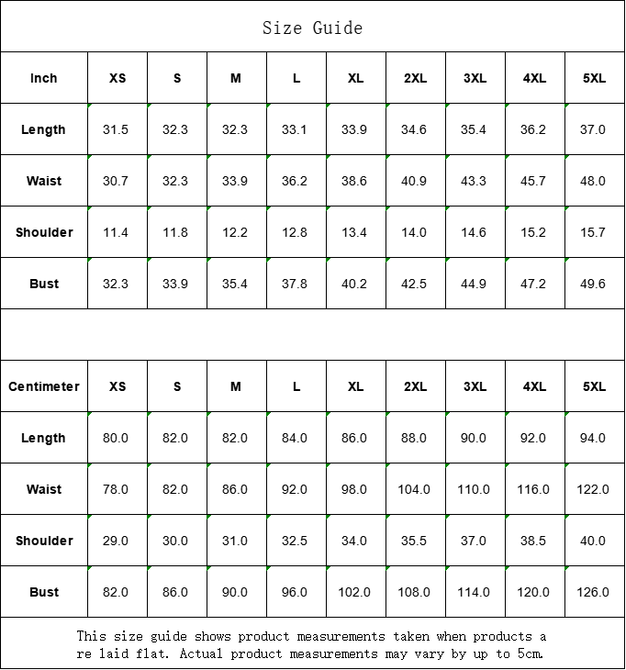 Size Guide

| Inch | XS | S | M | L | XL | 2XL | 3XL | 4XL | 5XL |
|---|---|---|---|---|---|---|---|---|---|
| Length | 31.5 | 32.3 | 32.3 | 33.1 | 33.9 | 34.6 | 35.4 | 36.2 | 37.0 |
| Waist | 30.7 | 32.3 | 33.9 | 36.2 | 38.6 | 40.9 | 43.3 | 45.7 | 48.0 |
| Shoulder | 11.4 | 11.8 | 12.2 | 12.8 | 13.4 | 14.0 | 14.6 | 15.2 | 15.7 |
| Bust | 32.3 | 33.9 | 35.4 | 37.8 | 40.2 | 42.5 | 44.9 | 47.2 | 49.6 |

| Centimeter | XS | S | M | L | XL | 2XL | 3XL | 4XL | 5XL |
|---|---|---|---|---|---|---|---|---|---|
| Length | 80.0 | 82.0 | 82.0 | 84.0 | 86.0 | 88.0 | 90.0 | 92.0 | 94.0 |
| Waist | 78.0 | 82.0 | 86.0 | 92.0 | 98.0 | 104.0 | 110.0 | 116.0 | 122.0 |
| Shoulder | 29.0 | 30.0 | 31.0 | 32.5 | 34.0 | 35.5 | 37.0 | 38.5 | 40.0 |
| Bust | 82.0 | 86.0 | 90.0 | 96.0 | 102.0 | 108.0 | 114.0 | 120.0 | 126.0 |

This size guide shows product measurements taken when products are laid flat. Actual product measurements may vary by up to 5cm.